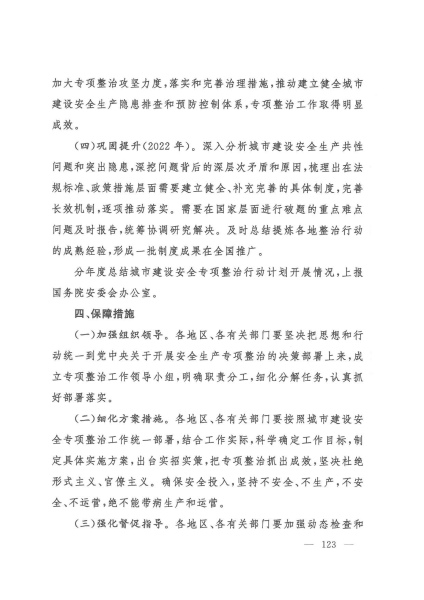 加大专项整治攻坚力度，落实和完善治理措施，推动建立健全城市建设安全生产隐患排查和预防控制体系，专项整治工作取得明显成效。

（四）巩固提升（2022年）。深入分析城市建设安全生产共性问题和突出隐患，深挖问题背后的深层次矛盾和原因，梳理出在法规标准、政策措施层面需要建立健全、补充完善的具体制度，完善长效机制，逐项推动落实。需要在国家层面进行破题的重点难点问题及时报告，统筹协调研究解决。及时总结提炼各地整治行动的成熟经验，形成一批制度成果在全国推广。

分年度总结城市建设安全专项整治行动计划开展情况，上报国务院安委会办公室。

四、保障措施

（一）加强组织领导。各地区、各有关部门要坚决把思想和行动统一到党中央关于开展安全生产专项整治的决策部署上来，成立专项整治工作领导小组，明确职责分工，细化分解任务，认真抓好部署落实。

（二）细化方案措施。各地区、各有关部门要按照城市建设安全专项整治工作统一部署，结合工作实际，科学确定工作目标，制定具体实施方案，出台实招实策，把专项整治抓出成效，坚决杜绝形式主义、官僚主义。确保安全投入，坚持不安全、不生产，不安全、不运营，绝不能带病生产和运营。

（三）强化督促指导。各地区、各有关部门要加强动态检查和

— 123 —